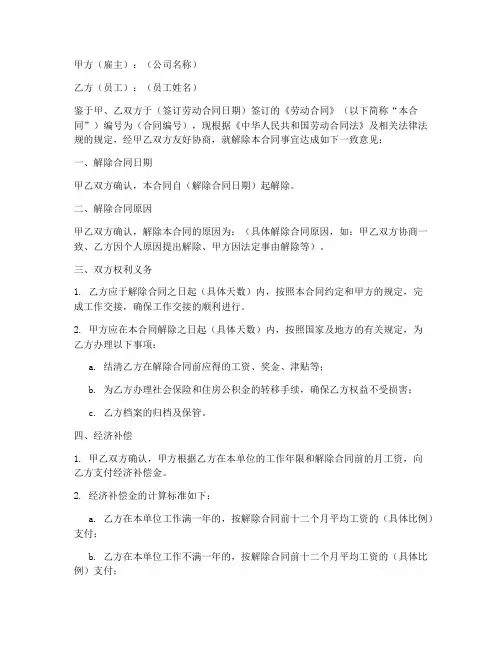 甲方（雇主）：（公司名称）

乙方（员工）：（员工姓名）

鉴于甲、乙双方于（签订劳动合同日期）签订的《劳动合同》（以下简称“本合同”）编号为（合同编号），现根据《中华人民共和国劳动合同法》及相关法律法规的规定，经甲乙双方友好协商，就解除本合同事宜达成如下一致意见：

一、解除合同日期

甲乙双方确认，本合同自（解除合同日期）起解除。

二、解除合同原因

甲乙双方确认，解除本合同的原因为：（具体解除合同原因，如：甲乙双方协商一致、乙方因个人原因提出解除、甲方因法定事由解除等）。

三、双方权利义务

1. 乙方应于解除合同之日起（具体天数）内，按照本合同约定和甲方的规定，完成工作交接，确保工作交接的顺利进行。

2. 甲方应在本合同解除之日起（具体天数）内，按照国家及地方的有关规定，为乙方办理以下事项：

a. 结清乙方在解除合同前应得的工资、奖金、津贴等；

b. 为乙方办理社会保险和住房公积金的转移手续，确保乙方权益不受损害；

c. 乙方档案的归档及保管。

四、经济补偿

1. 甲乙双方确认，甲方根据乙方在本单位的工作年限和解除合同前的月工资，向乙方支付经济补偿金。

2. 经济补偿金的计算标准如下：

a. 乙方在本单位工作满一年的，按解除合同前十二个月平均工资的（具体比例）支付；

b. 乙方在本单位工作不满一年的，按解除合同前十二个月平均工资的（具体比例）支付；